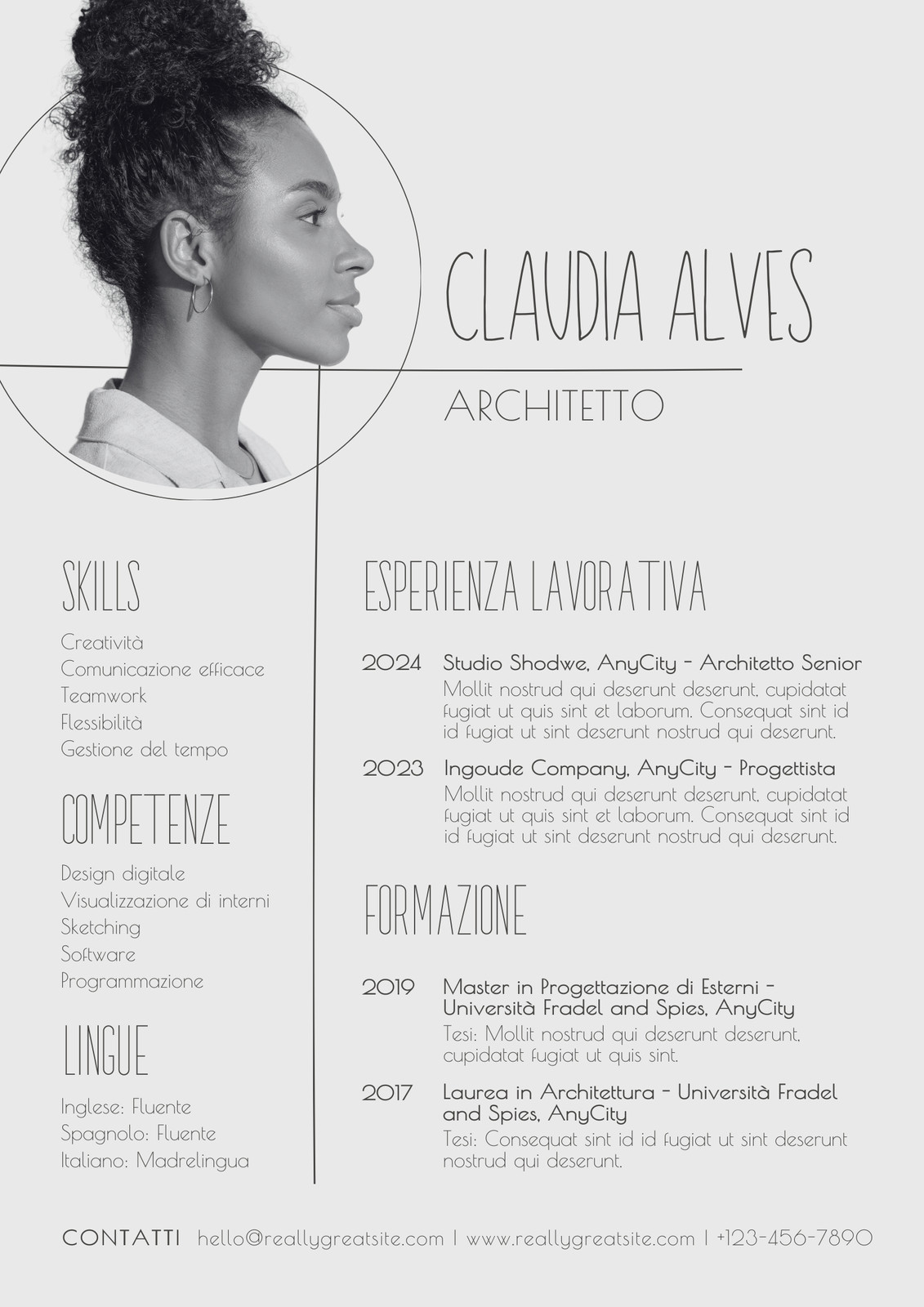 CLAUDIA ALVES

ARCHITETTO

SKILLS

Creatività
Comunicazione efficace
Teamwork
Flessibilità
Gestione del tempo

COMPETENZE

Design digitale
Visualizzazione di interni
Sketching
Software
Programmazione

LINGUE

Inglese: Fluente
Spagnolo: Fluente
Italiano: Madrelingua

ESPERIENZA LAVORATIVA

2024 Studio Shodwe, AnyCity - Architetto Senior
Mollit nostrud qui deserunt deserunt, cupidatat fugiat ut quis sint et laborum. Consequat sint id id fugiat ut sint deserunt nostrud qui deserunt.

2023 Ingoude Company, AnyCity - Progettista
Mollit nostrud qui deserunt deserunt, cupidatat fugiat ut quis sint et laborum. Consequat sint id id fugiat ut sint deserunt nostrud qui deserunt.

FORMAZIONE

2019 Master in Progettazione di Esterni - Università Fradel and Spies, AnyCity
Tesi: Mollit nostrud qui deserunt deserunt, cupidatat fugiat ut quis sint.

2017 Laurea in Architettura - Università Fradel and Spies, AnyCity
Tesi: Consequat sint id id fugiat ut sint deserunt nostrud qui deserunt.

CONTATTI hello@reallygreatsite.com | www.reallygreatsite.com | +123-456-7890